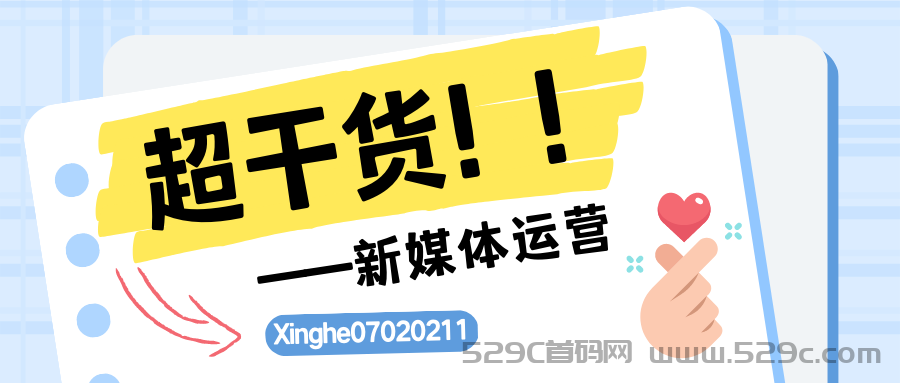 超干货！！

——新媒体运营

Xinghe07020211

529C首码网 www.529c.com